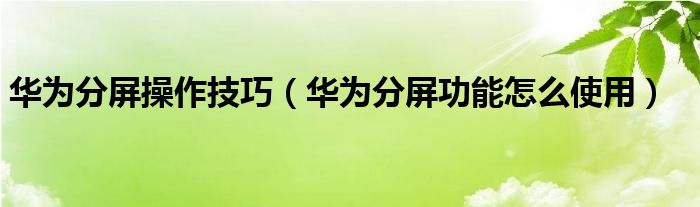 华为分屏操作技巧（华为分屏功能怎么使用）